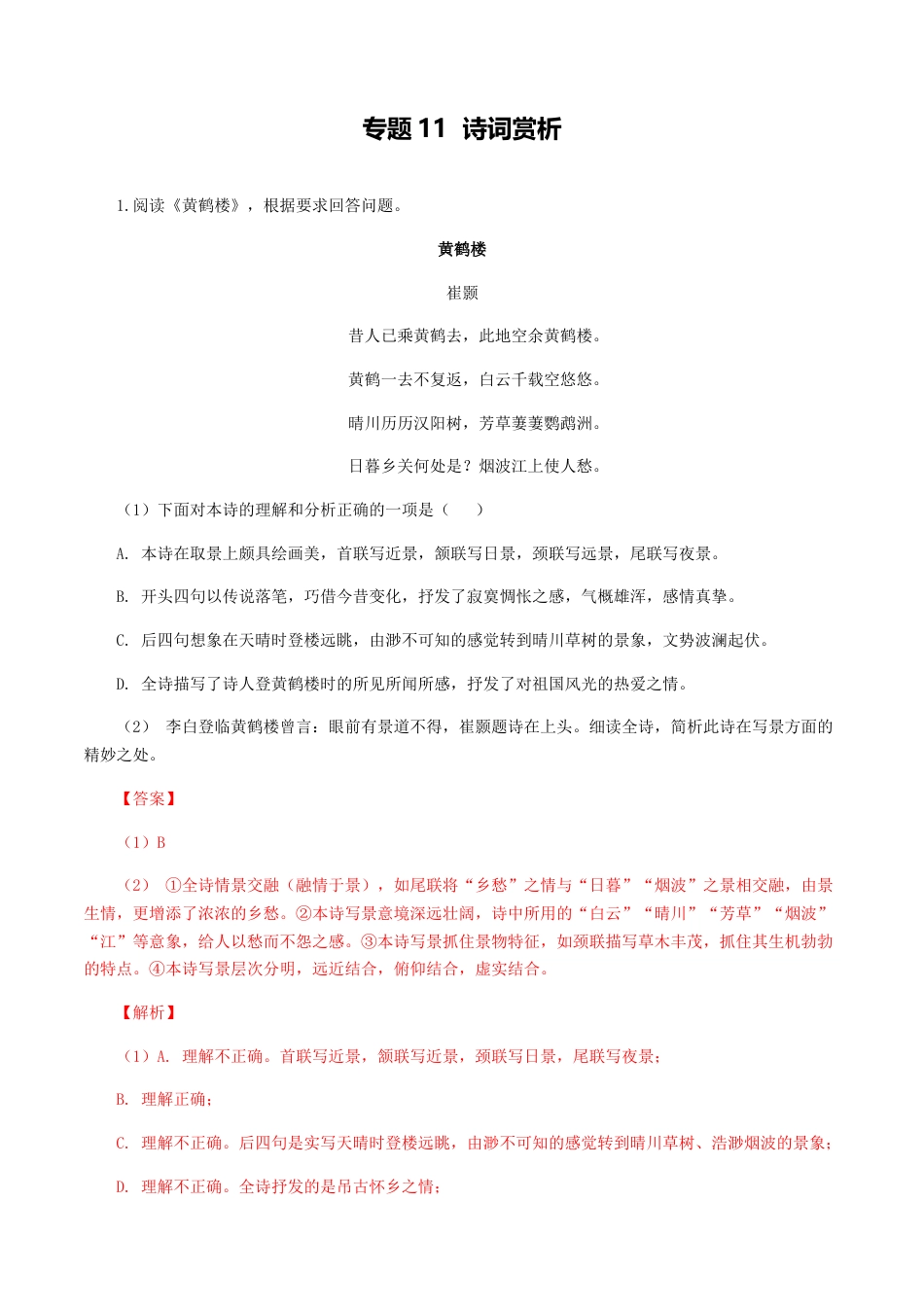 专题 11 诗词赏析

1.阅读《黄鹤楼》，根据要求回答问题。

黄鹤楼

崔颢

昔人已乘黄鹤去，此地空余黄鹤楼。

黄鹤一去不复返，白云千载空悠悠。

晴川历历汉阳树，芳草萋萋鹦鹉洲。

日暮乡关何处是？烟波江上使人愁。

（1）下面对本诗的理解和分析正确的一项是（　　）

A. 本诗在取景上颇具绘画美，首联写近景，颔联写日景，颈联写远景，尾联写夜景。

B. 开头四句以传说落笔，巧借今昔变化，抒发了寂寞惆怅之感，气概雄浑，感情真挚。

C. 后四句想象在天晴时登楼远眺，由渺不可知的感觉转到晴川草树的景象，文势波澜起伏。

D. 全诗描写了诗人登黄鹤楼时的所见所闻所感，抒发了对祖国风光的热爱之情。

（2） 李白登临黄鹤楼曾言：眼前有景道不得，崔颢题诗在上头。细读全诗，简析此诗在写景方面的精妙之处。

【答案】

（1）B

（2） ①全诗情景交融（融情于景），如尾联将“乡愁”之情与“日暮”“烟波”之景相交融，由景生情，更增添了浓浓的乡愁。②本诗写景意境深远壮阔，诗中所用的“白云”“晴川”“芳草”“烟波”“江”等意象，给人以愁而不怨之感。③本诗写景抓住景物特征，如颈联描写草木丰茂，抓住其生机勃勃的特点。④本诗写景层次分明，远近结合，俯仰结合，虚实结合。

【解析】

（1）A. 理解不正确。首联写近景，颔联写近景，颈联写日景，尾联写夜景；

B. 理解正确；

C. 理解不正确。后四句是实写天晴时登楼远眺，由渺不可知的感觉转到晴川草树、浩渺烟波的景象；

D. 理解不正确。全诗抒发的是吊古怀乡之情；